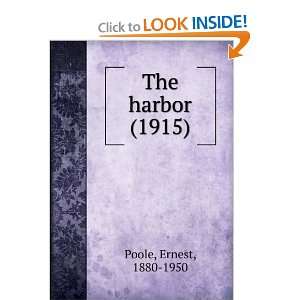 Click to LOOK INSIDE!

The harbor (1915)

Poole, Ernest, 1880-1950